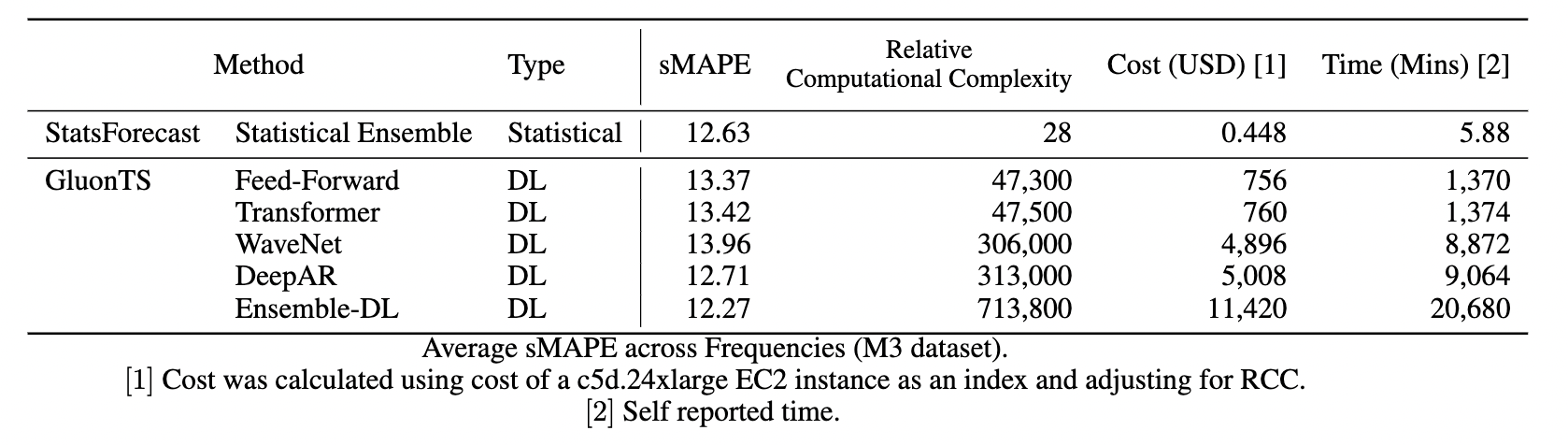 | Method | | Type | sMAPE | Relative Computational Complexity | Cost (USD) [1] | Time (Mins) [2] |
|---|---|---|---|---|---|---|
| StatsForecast | Statistical Ensemble | Statistical | 12.63 | 28 | 0.448 | 5.88 |
| GluonTS | Feed-Forward | DL | 13.37 | 47,300 | 756 | 1,370 |
| | Transformer | DL | 13.42 | 47,500 | 760 | 1,374 |
| | WaveNet | DL | 13.96 | 306,000 | 4,896 | 8,872 |
| | DeepAR | DL | 12.71 | 313,000 | 5,008 | 9,064 |
| | Ensemble-DL | DL | 12.27 | 713,800 | 11,420 | 20,680 |

Average sMAPE across Frequencies (M3 dataset).
[1] Cost was calculated using cost of a c5d.24xlarge EC2 instance as an index and adjusting for RCC.
[2] Self reported time.